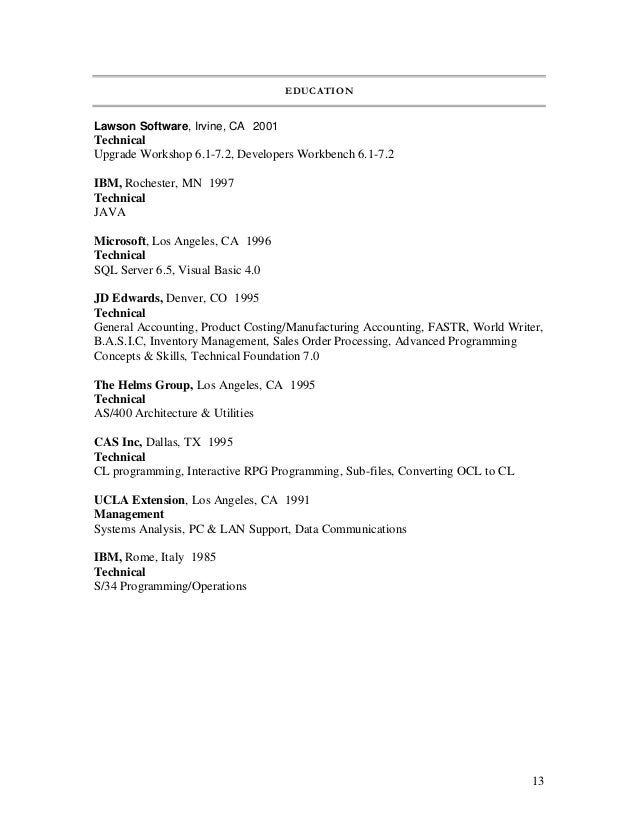 EDUCATION

Lawson Software, Irvine, CA 2001
Technical
Upgrade Workshop 6.1-7.2, Developers Workbench 6.1-7.2

IBM, Rochester, MN 1997
Technical
JAVA

Microsoft, Los Angeles, CA 1996
Technical
SQL Server 6.5, Visual Basic 4.0

JD Edwards, Denver, CO 1995
Technical
General Accounting, Product Costing/Manufacturing Accounting, FASTR, World Writer, B.A.S.I.C, Inventory Management, Sales Order Processing, Advanced Programming Concepts & Skills, Technical Foundation 7.0

The Helms Group, Los Angeles, CA 1995
Technical
AS/400 Architecture & Utilities

CAS Inc, Dallas, TX 1995
Technical
CL programming, Interactive RPG Programming, Sub-files, Converting OCL to CL

UCLA Extension, Los Angeles, CA 1991
Management
Systems Analysis, PC & LAN Support, Data Communications

IBM, Rome, Italy 1985
Technical
S/34 Programming/Operations

13